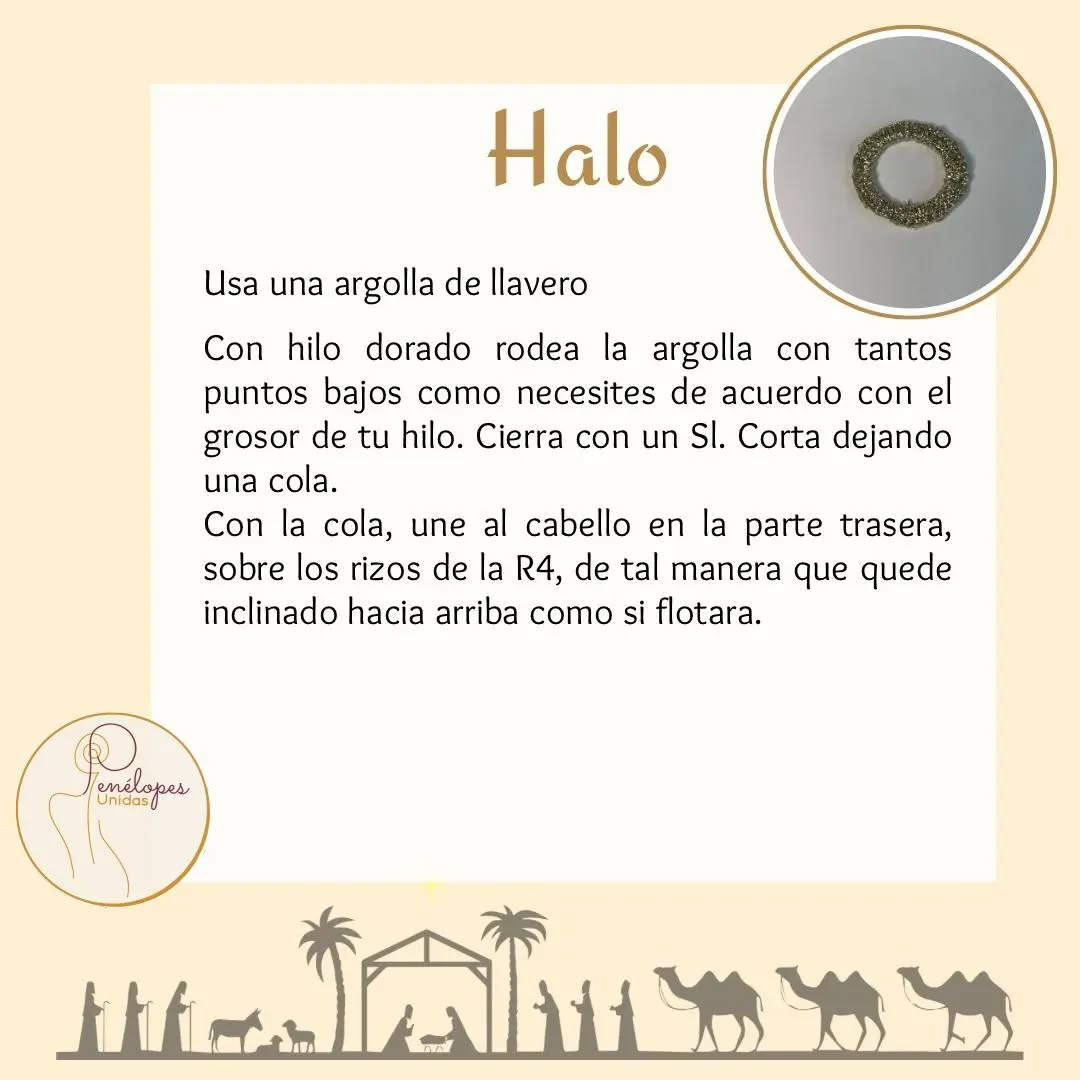 Halo

Usa una argolla de llavero

Con hilo dorado rodea la argolla con tantos puntos bajos como necesites de acuerdo con el grosor de tu hilo. Cierra con un Sl. Corta dejando una cola.
Con la cola, une al cabello en la parte trasera, sobre los rizos de la R4, de tal manera que quede inclinado hacia arriba como si flotara.

Penélopes Unidas